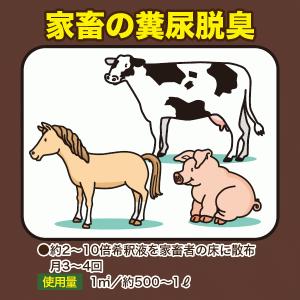 家畜の糞尿脱臭

●約2～10倍希釈液を家畜者の床に散布
月3～4回

使用量 1㎡／約500～1ℓ